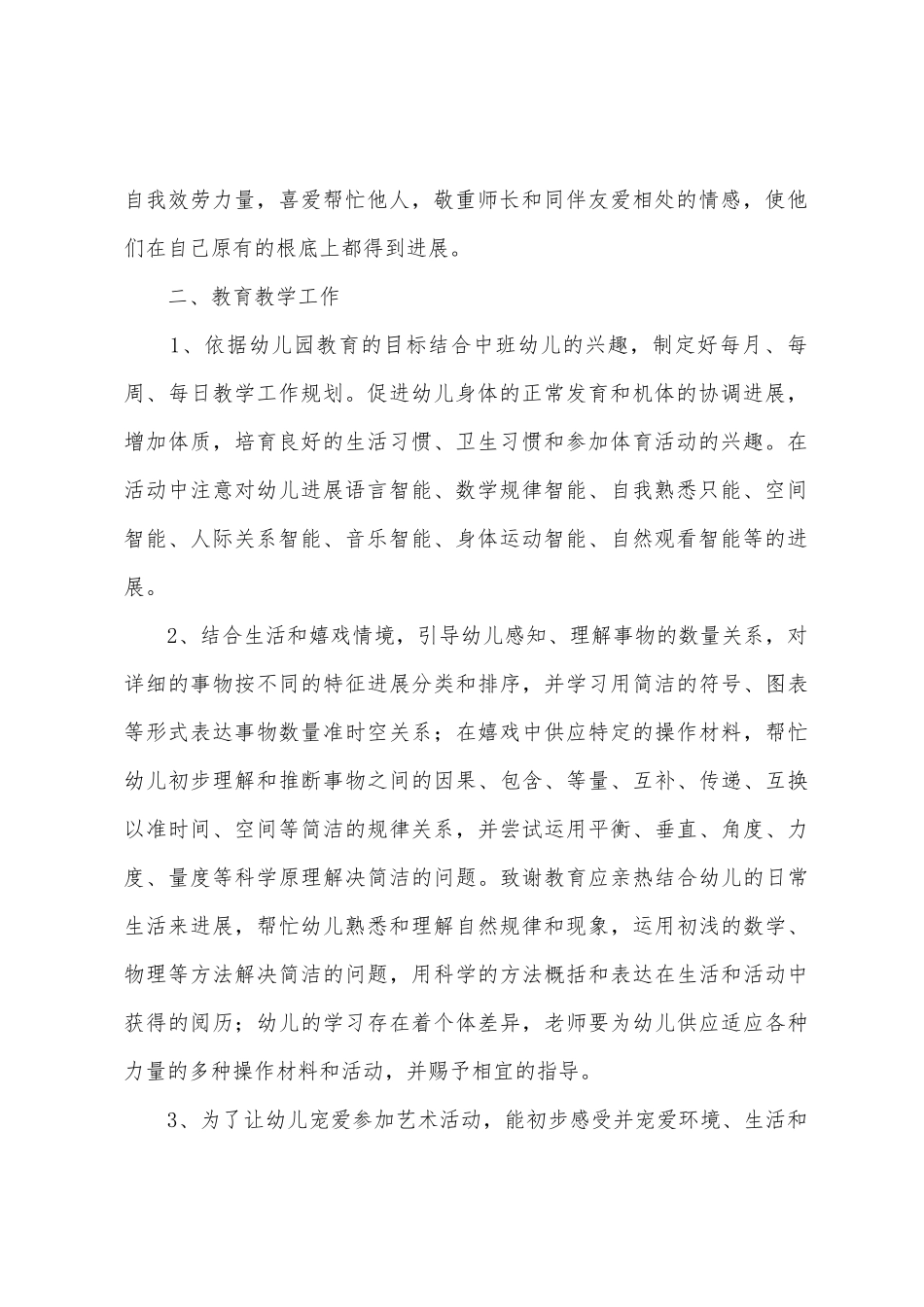 自我效劳力量，喜爱帮忙他人，敬重师长和同伴友爱相处的情感，使他们在自己原有的根底上都得到进展。

二、教育教学工作

1、依据幼儿园教育的目标结合中班幼儿的兴趣，制定好每月、每周、每日教学工作规划。促进幼儿身体的正常发育和机体的协调进展，增加体质，培育良好的生活习惯、卫生习惯和参加体育活动的兴趣。在活动中注意对幼儿进展语言智能、数学规律智能、自我熟悉只能、空间智能、人际关系智能、音乐智能、身体运动智能、自然观看智能等的进展。

2、结合生活和嬉戏情境，引导幼儿感知、理解事物的数量关系，对详细的事物按不同的特征进展分类和排序，并学习用简洁的符号、图表等形式表达事物数量准时空关系；在嬉戏中供应特定的操作材料，帮忙幼儿初步理解和推断事物之间的因果、包含、等量、互补、传递、互换以准时间、空间等简洁的规律关系，并尝试运用平衡、垂直、角度、力度、量度等科学原理解决简洁的问题。致谢教育应亲热结合幼儿的日常生活来进展，帮忙幼儿熟悉和理解自然规律和现象，运用初浅的数学、物理等方法解决简洁的问题，用科学的方法概括和表达在生活和活动中获得的阅历；幼儿的学习存在着个体差异，老师要为幼儿供应适应各种力量的多种操作材料和活动，并赐予相宜的指导。

3、为了让幼儿宠爱参加艺术活动，能初步感受并宠爱环境、生活和